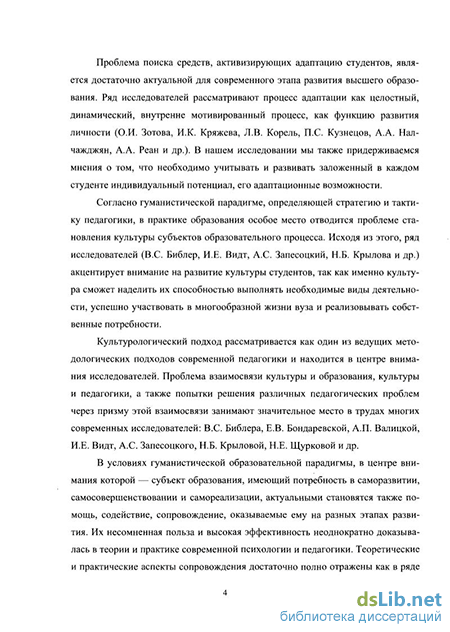 Проблема поиска средств, активизирующих адаптацию студентов, является достаточно актуальной для современного этапа развития высшего образования. Ряд исследователей рассматривают процесс адаптации как целостный, динамический, внутренне мотивированный процесс, как функцию развития личности (О.И. Зотова, И.К. Кряжева, Л.В. Корель, П.С. Кузнецов, А.А. Налчаджян, А.А. Реан и др.). В нашем исследовании мы также придерживаемся мнения о том, что необходимо учитывать и развивать заложенный в каждом студенте индивидуальный потенциал, его адаптационные возможности.

Согласно гуманистической парадигме, определяющей стратегию и тактику педагогики, в практике образования особое место отводится проблеме становления культуры субъектов образовательного процесса. Исходя из этого, ряд исследователей (В.С. Библер, И.Е. Видт, А.С. Запесоцкий, Н.Б. Крылова и др.) акцентирует внимание на развитие культуры студентов, так как именно культура сможет наделить их способностью выполнять необходимые виды деятельности, успешно участвовать в многообразной жизни вуза и реализовывать собственные потребности.

Культурологический подход рассматривается как один из ведущих методологических подходов современной педагогики и находится в центре внимания исследователей. Проблема взаимосвязи культуры и образования, культуры и педагогики, а также попытки решения различных педагогических проблем через призму этой взаимосвязи занимают значительное место в трудах многих современных исследователей: В.С. Библера, Е.В. Бондаревской, А.П. Валицкой, И.Е. Видт, А.С. Запесоцкого, Н.Б. Крыловой, Н.Е. Щурковой и др.

В условиях гуманистической образовательной парадигмы, в центре внимания которой — субъект образования, имеющий потребность в саморазвитии, самосовершенствовании и самореализации, актуальными становятся также помощь, содействие, сопровождение, оказываемые ему на разных этапах развития. Их несомненная польза и высокая эффективность неоднократно доказывалась в теории и практике современной психологии и педагогики. Теоретические и практические аспекты сопровождения достаточно полно отражены как в ряде

4

dsLib.net
библиотека диссертаций